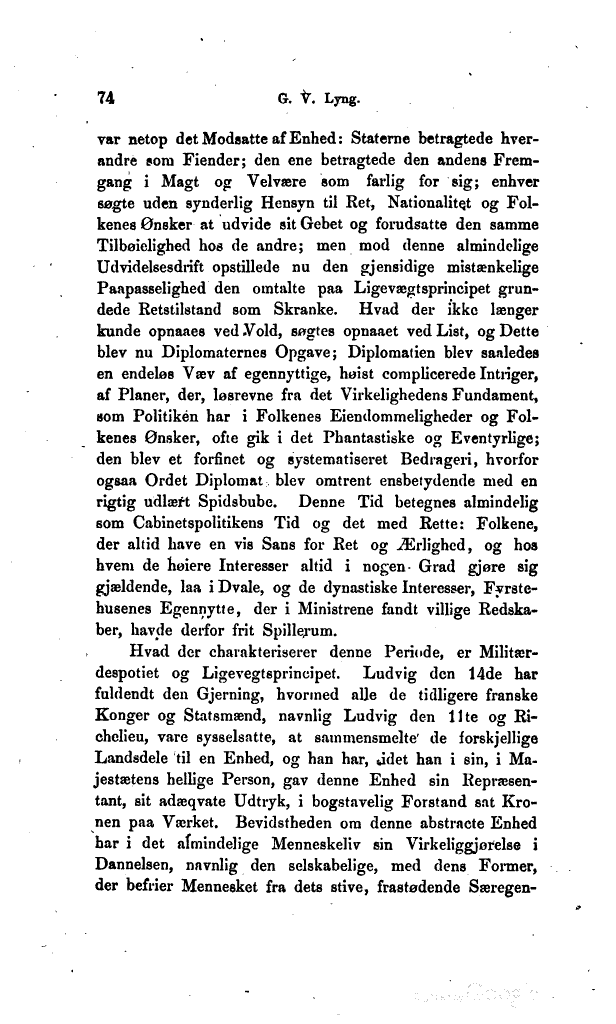 74 G. V. Lyng.

var netop det Modsatte af Enhed: Staterne betragtede hverandre som Fiender; den ene betragtede den andens Fremgang i Magt og Velvære som farlig for sig; enhver søgte uden synderlig Hensyn til Ret, Nationalitet og Folkenes Ønsker at udvide sit Gebet og forudsatte den samme Tilbøielighed hos de andre; men mod denne almindelige Udvidelsesdrift opstillede nu den gjensidige mistænkelige Paapasselighed den omtalte paa Ligevægtsprincipet grundede Retstilstand som Skranke. Hvad der ikke længer kunde opnaaes ved Vold, søgtes opnaaet ved List, og Dette blev nu Diplomaternes Opgave; Diplomatien blev saaledes en endeløs Væv af egennyttige, høist complicerede Intriger, af Planer, der, løsrevne fra det Virkelighedens Fundament, som Politiken har i Folkenes Eiendommeligheder og Folkenes Ønsker, ofte gik i det Phantastiske og Eventyrlige; den blev et forfinet og systematiseret Bedrageri, hvorfor ogsaa Ordet Diplomat blev omtrent ensbetydende med en rigtig udlært Spidsbube. Denne Tid betegnes almindelig som Cabinetspolitikens Tid og det med Rette: Folkene, der altid have en vis Sans for Ret og Ærlighed, og hos hvem de høiere Interesser altid i nogen Grad gjøre sig gjældende, laa i Dvale, og de dynastiske Interesser, Fyrstehusenes Egennytte, der i Ministrene fandt villige Redskaber, havde derfor frit Spillerum.

Hvad der charakteriserer denne Periode, er Militærdespotiet og Ligevegtsprincipet. Ludvig den 14de har fuldendt den Gjerning, hvormed alle de tidligere franske Konger og Statsmænd, navnlig Ludvig den 11te og Richelieu, vare sysselsatte, at sammensmelte de forskjellige Landsdele til en Enhed, og han har, idet han i sin, i Majestætens hellige Person, gav denne Enhed sin Repræsentant, sit adæqvate Udtryk, i bogstavelig Forstand sat Kronen paa Værket. Bevidstheden om denne abstracte Enhed har i det almindelige Menneskeliv sin Virkeliggjørelse i Dannelsen, navnlig den selskabelige, med dens Former, der befrier Mennesket fra dets stive, frastødende Særegen-